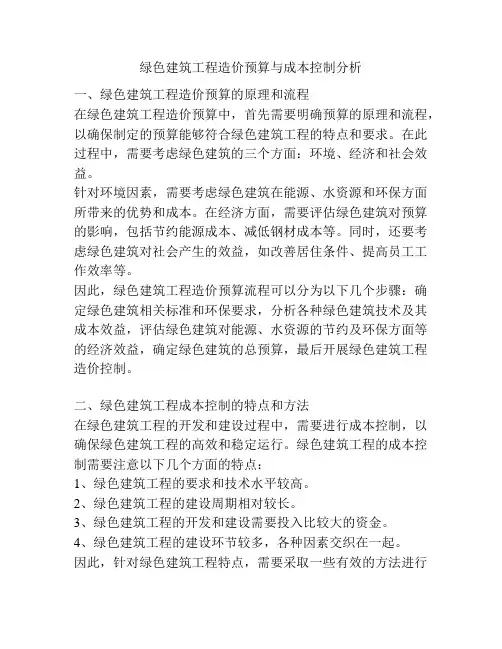 绿色建筑工程造价预算与成本控制分析

一、绿色建筑工程造价预算的原理和流程
在绿色建筑工程造价预算中，首先需要明确预算的原理和流程，以确保制定的预算能够符合绿色建筑工程的特点和要求。在此过程中，需要考虑绿色建筑的三个方面：环境、经济和社会效益。
针对环境因素，需要考虑绿色建筑在能源、水资源和环保方面所带来的优势和成本。在经济方面，需要评估绿色建筑对预算的影响，包括节约能源成本、减低钢材成本等。同时，还要考虑绿色建筑对社会产生的效益，如改善居住条件、提高员工工作效率等。
因此，绿色建筑工程造价预算流程可以分为以下几个步骤：确定绿色建筑相关标准和环保要求，分析各种绿色建筑技术及其成本效益，评估绿色建筑对能源、水资源的节约及环保方面等的经济效益，确定绿色建筑的总预算，最后开展绿色建筑工程造价控制。

二、绿色建筑工程成本控制的特点和方法
在绿色建筑工程的开发和建设过程中，需要进行成本控制，以确保绿色建筑工程的高效和稳定运行。绿色建筑工程的成本控制需要注意以下几个方面的特点：
1、绿色建筑工程的要求和技术水平较高。
2、绿色建筑工程的建设周期相对较长。
3、绿色建筑工程的开发和建设需要投入比较大的资金。
4、绿色建筑工程的建设环节较多，各种因素交织在一起。
因此，针对绿色建筑工程特点，需要采取一些有效的方法进行